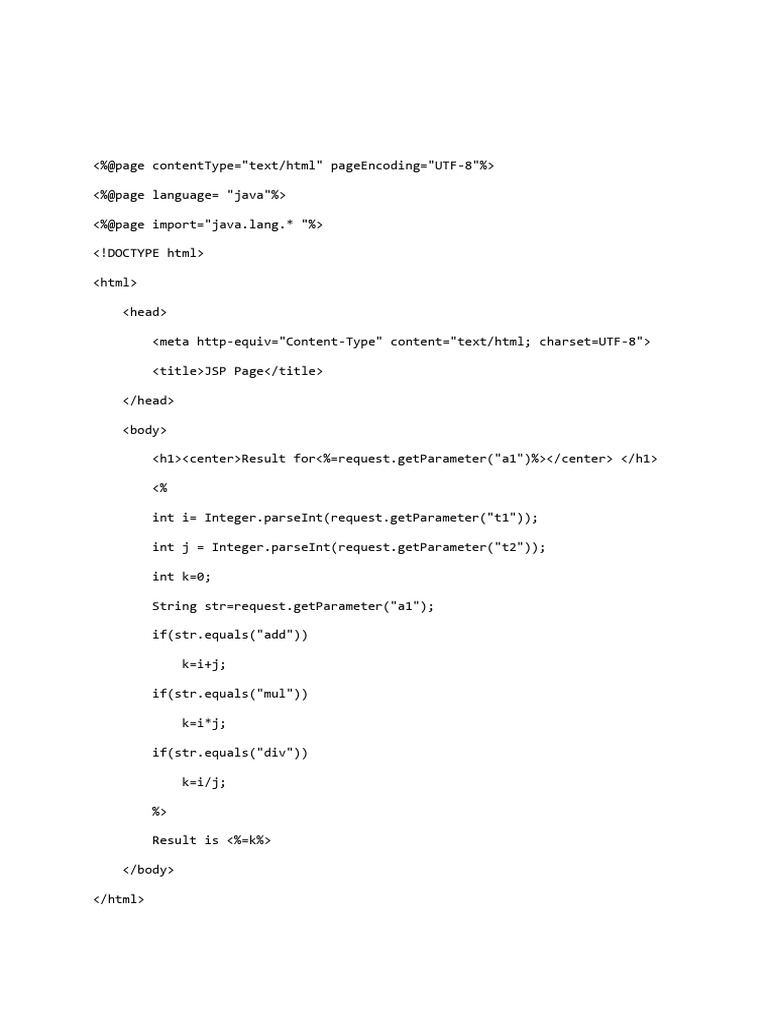 <%@page contentType="text/html" pageEncoding="UTF-8"%>

<%@page language= "java"%>

<%@page import="java.lang.* "%>

<!DOCTYPE html>

<html>

    <head>

        <meta http-equiv="Content-Type" content="text/html; charset=UTF-8">

        <title>JSP Page</title>

    </head>

    <body>

        <h1><center>Result for<%=request.getParameter("a1")%></center> </h1>

        <%

        int i= Integer.parseInt(request.getParameter("t1"));

        int j = Integer.parseInt(request.getParameter("t2"));

        int k=0;

        String str=request.getParameter("a1");

        if(str.equals("add"))

            k=i+j;

        if(str.equals("mul"))

            k=i*j;

        if(str.equals("div"))

            k=i/j;

        %>

        Result is <%=k%>

    </body>

</html>